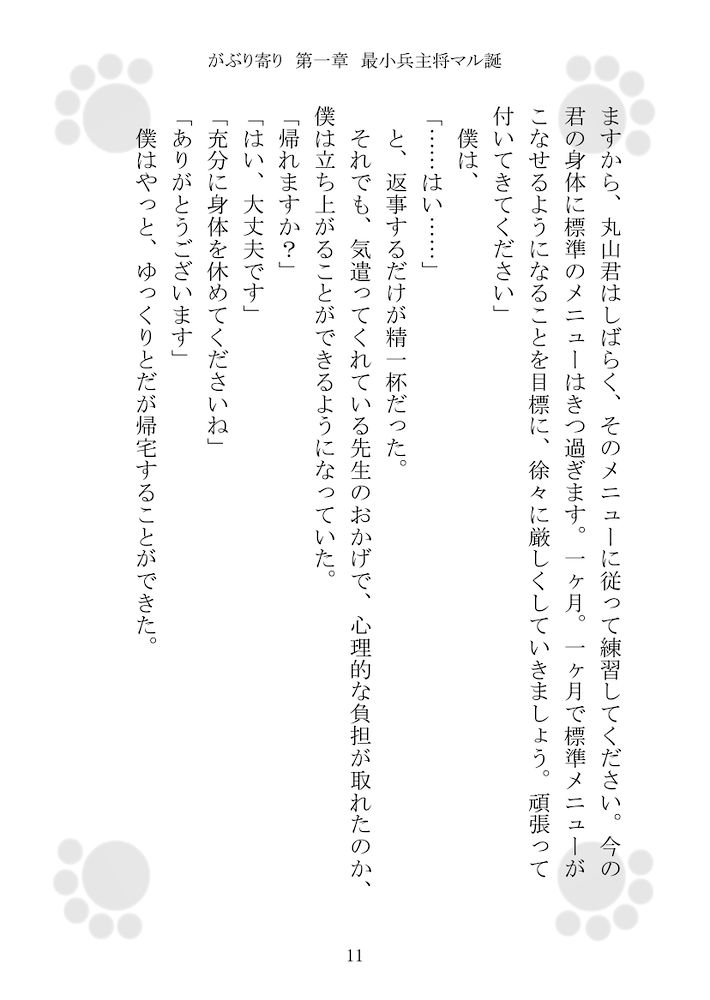 がぶり寄り 第一章 最小兵主将マル誕

ますから、丸山君はしばらく、そのメニューに従って練習してください。今の君の身体に標準のメニューはきつ過ぎます。一ヶ月。一ヶ月で標準メニューがこなせるようになることを目標に、徐々に厳しくしていきましょう。頑張って付いてきてください」

僕は、

「……はい……」

と、返事するだけが精一杯だった。

それでも、気遣ってくれている先生のおかげで、心理的な負担が取れたのか、僕は立ち上がることができるようになっていた。

「帰れますか？」

「はい、大丈夫です」

「充分に身体を休めてくださいね」

「ありがとうございます」

僕はやっと、ゆっくりとだが帰宅することができた。

11